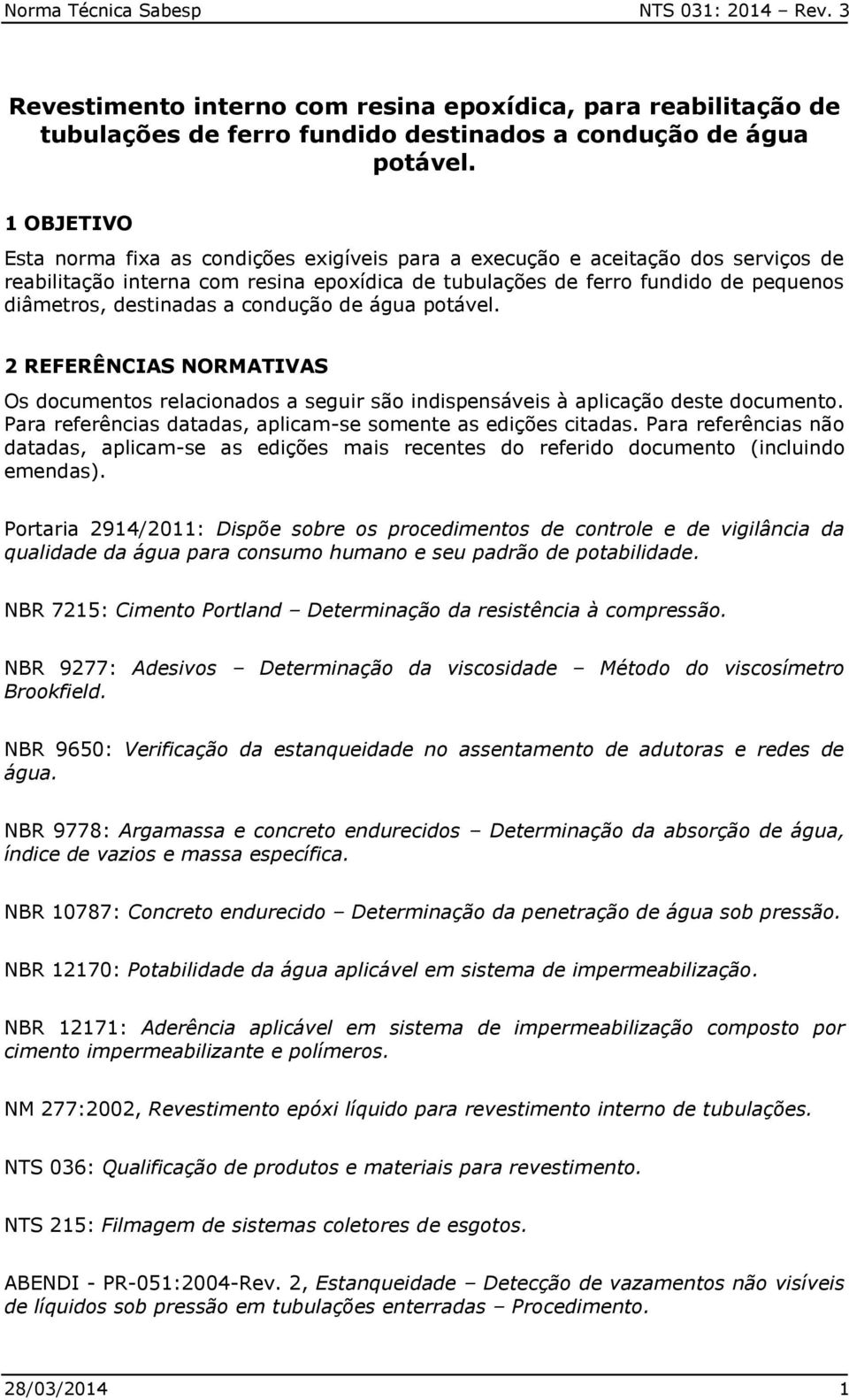 Norma Técnica Sabesp NTS 031: 2014 – Rev. 3

Revestimento interno com resina epoxídica, para reabilitação de tubulações de ferro fundido destinados a condução de água potável.

1 OBJETIVO

Esta norma fixa as condições exigíveis para a execução e aceitação dos serviços de reabilitação interna com resina epoxídica de tubulações de ferro fundido de pequenos diâmetros, destinadas a condução de água potável.

2 REFERÊNCIAS NORMATIVAS

Os documentos relacionados a seguir são indispensáveis à aplicação deste documento. Para referências datadas, aplicam-se somente as edições citadas. Para referências não datadas, aplicam-se as edições mais recentes do referido documento (incluindo emendas).

Portaria 2914/2011: Dispõe sobre os procedimentos de controle e de vigilância da qualidade da água para consumo humano e seu padrão de potabilidade.

NBR 7215: Cimento Portland – Determinação da resistência à compressão.

NBR 9277: Adesivos – Determinação da viscosidade – Método do viscosímetro Brookfield.

NBR 9650: Verificação da estanqueidade no assentamento de adutoras e redes de água.

NBR 9778: Argamassa e concreto endurecidos – Determinação da absorção de água, índice de vazios e massa específica.

NBR 10787: Concreto endurecido – Determinação da penetração de água sob pressão.

NBR 12170: Potabilidade da água aplicável em sistema de impermeabilização.

NBR 12171: Aderência aplicável em sistema de impermeabilização composto por cimento impermeabilizante e polímeros.

NM 277:2002, Revestimento epóxi líquido para revestimento interno de tubulações.

NTS 036: Qualificação de produtos e materiais para revestimento.

NTS 215: Filmagem de sistemas coletores de esgotos.

ABENDI - PR-051:2004-Rev. 2, Estanqueidade – Detecção de vazamentos não visíveis de líquidos sob pressão em tubulações enterradas – Procedimento.

28/03/2014 1